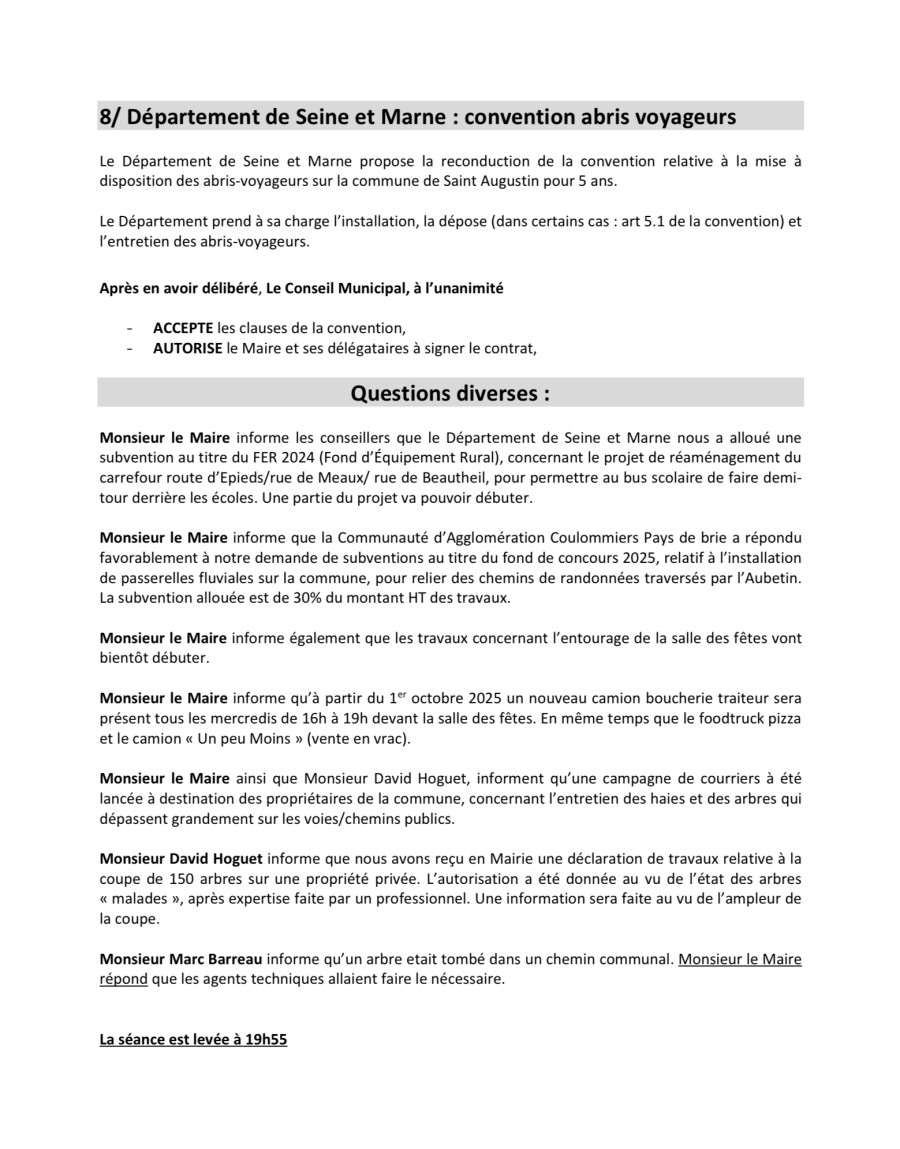 8/ Département de Seine et Marne : convention abris voyageurs

Le Département de Seine et Marne propose la reconduction de la convention relative à la mise à disposition des abris-voyageurs sur la commune de Saint Augustin pour 5 ans.

Le Département prend à sa charge l'installation, la dépose (dans certains cas : art 5.1 de la convention) et l'entretien des abris-voyageurs.

Après en avoir délibéré, Le Conseil Municipal, à l'unanimité

- ACCEPTE les clauses de la convention,
- AUTORISE le Maire et ses délégataires à signer le contrat,

Questions diverses :

Monsieur le Maire informe les conseillers que le Département de Seine et Marne nous a alloué une subvention au titre du FER 2024 (Fond d'Équipement Rural), concernant le projet de réaménagement du carrefour route d'Epieds/rue de Meaux/ rue de Beautheil, pour permettre au bus scolaire de faire demi-tour derrière les écoles. Une partie du projet va pouvoir débuter.

Monsieur le Maire informe que la Communauté d'Agglomération Coulommiers Pays de brie a répondu favorablement à notre demande de subventions au titre du fond de concours 2025, relatif à l'installation de passerelles fluviales sur la commune, pour relier des chemins de randonnées traversés par l'Aubetin. La subvention allouée est de 30% du montant HT des travaux.

Monsieur le Maire informe également que les travaux concernant l'entourage de la salle des fêtes vont bientôt débuter.

Monsieur le Maire informe qu'à partir du 1$^{er}$ octobre 2025 un nouveau camion boucherie traiteur sera présent tous les mercredis de 16h à 19h devant la salle des fêtes. En même temps que le foodtruck pizza et le camion « Un peu Moins » (vente en vrac).

Monsieur le Maire ainsi que Monsieur David Hoguet, informent qu'une campagne de courriers à été lancée à destination des propriétaires de la commune, concernant l'entretien des haies et des arbres qui dépassent grandement sur les voies/chemins publics.

Monsieur David Hoguet informe que nous avons reçu en Mairie une déclaration de travaux relative à la coupe de 150 arbres sur une propriété privée. L'autorisation a été donnée au vu de l'état des arbres « malades », après expertise faite par un professionnel. Une information sera faite au vu de l'ampleur de la coupe.

Monsieur Marc Barreau informe qu'un arbre etait tombé dans un chemin communal. Monsieur le Maire répond que les agents techniques allaient faire le nécessaire.

La séance est levée à 19h55